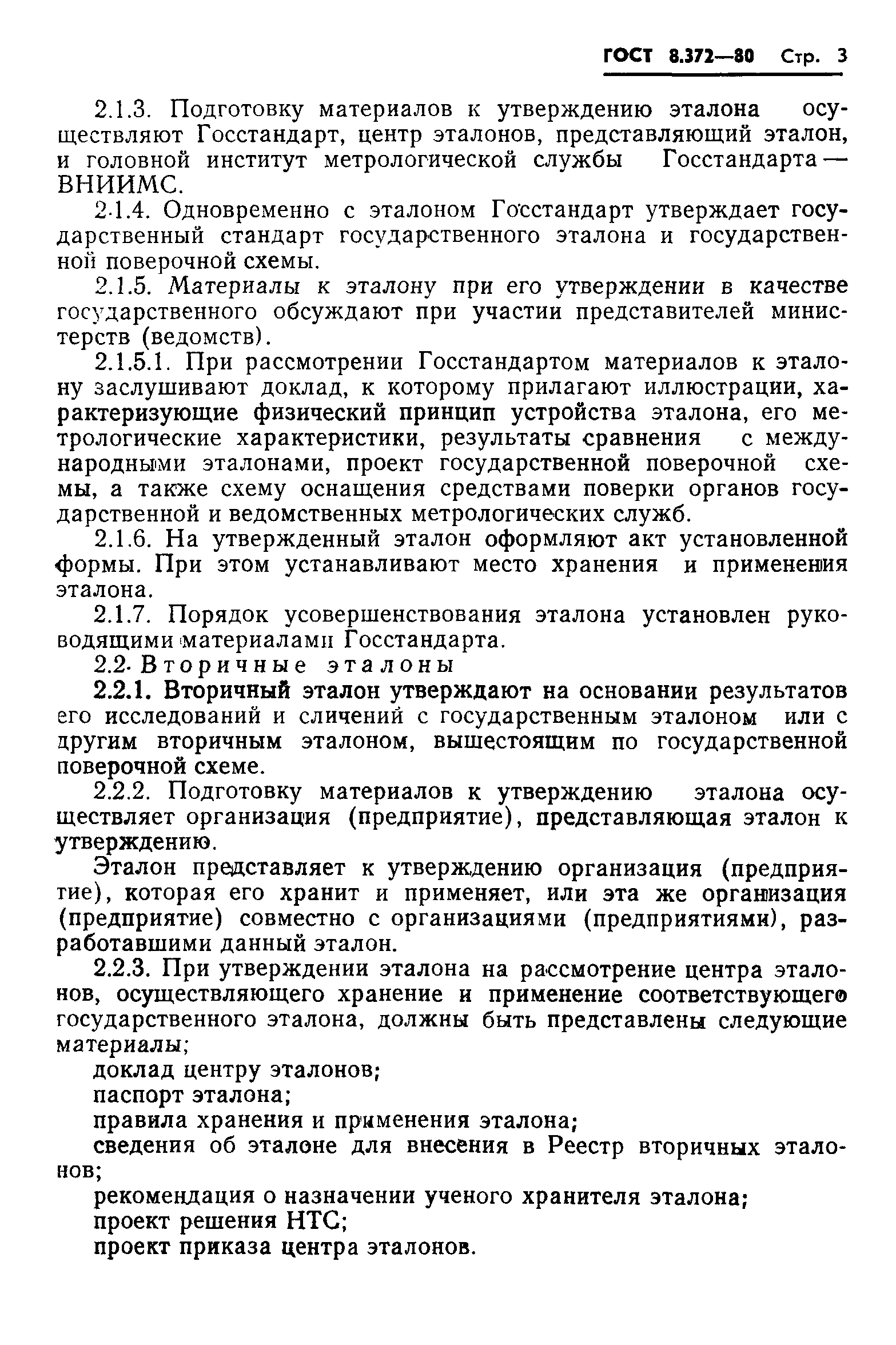 ГОСТ 8.372—80 Стр. 3

2.1.3. Подготовку материалов к утверждению эталона осуществляют Госстандарт, центр эталонов, представляющий эталон, и головной институт метрологической службы Госстандарта — ВНИИМС.

2.1.4. Одновременно с эталоном Госстандарт утверждает государственный стандарт государственного эталона и государственной поверочной схемы.

2.1.5. Материалы к эталону при его утверждении в качестве государственного обсуждают при участии представителей министерств (ведомств).

2.1.5.1. При рассмотрении Госстандартом материалов к эталону заслушивают доклад, к которому прилагают иллюстрации, характеризующие физический принцип устройства эталона, его метрологические характеристики, результаты сравнения с международными эталонами, проект государственной поверочной схемы, а также схему оснащения средствами поверки органов государственной и ведомственных метрологических служб.

2.1.6. На утвержденный эталон оформляют акт установленной формы. При этом устанавливают место хранения и применения эталона.

2.1.7. Порядок усовершенствования эталона установлен руководящими материалами Госстандарта.

2.2. Вторичные эталоны

2.2.1. Вторичный эталон утверждают на основании результатов его исследований и сличений с государственным эталоном или с другим вторичным эталоном, вышестоящим по государственной поверочной схеме.

2.2.2. Подготовку материалов к утверждению эталона осуществляет организация (предприятие), представляющая эталон к утверждению.

Эталон представляет к утверждению организация (предприятие), которая его хранит и применяет, или эта же организация (предприятие) совместно с организациями (предприятиями), разработавшими данный эталон.

2.2.3. При утверждении эталона на рассмотрение центра эталонов, осуществляющего хранение и применение соответствующего государственного эталона, должны быть представлены следующие материалы;

доклад центру эталонов;

паспорт эталона;

правила хранения и применения эталона;

сведения об эталоне для внесения в Реестр вторичных эталонов;

рекомендация о назначении ученого хранителя эталона;

проект решения НТС;

проект приказа центра эталонов.